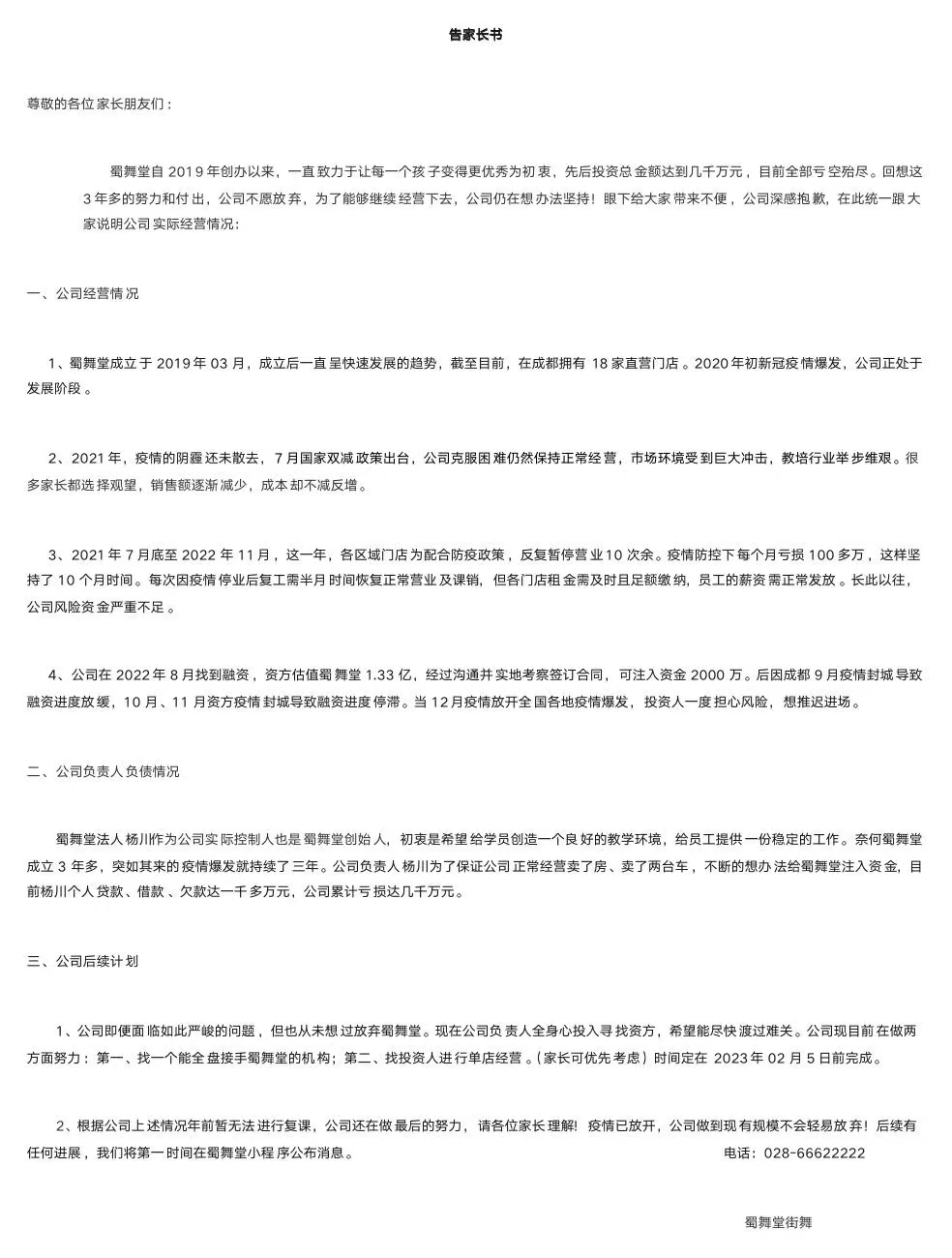 告家长书

尊敬的各位家长朋友们：

蜀舞堂自 2019 年创办以来，一直致力于让每一个孩子变得更优秀为初衷，先后投资总金额达到几千万元，目前全部亏空殆尽。回想这 3 年多的努力和付出，公司不愿放弃，为了能够继续经营下去，公司仍在想办法坚持！眼下给大家带来不便，公司深感抱歉，在此统一跟大家说明公司实际经营情况：

一、公司经营情况

1、蜀舞堂成立于 2019 年 03 月，成立后一直呈快速发展的趋势，截至目前，在成都拥有 18 家直营门店。2020 年初新冠疫情爆发，公司正处于发展阶段。

2、2021 年，疫情的阴霾还未散去，7 月国家双减政策出台，公司克服困难仍然保持正常经营，市场环境受到巨大冲击，教培行业举步维艰。很多家长都选择观望，销售额逐渐减少，成本却不减反增。

3、2021 年 7 月底至 2022 年 11 月，这一年，各区域门店为配合防疫政策，反复暂停营业 10 次余。疫情防控下每个月亏损 100 多万，这样坚持了 10 个月时间。每次因疫情停业后复工需半月时间恢复正常营业及课销，但各门店租金需及时且足额缴纳，员工的薪资需正常发放。长此以往，公司风险资金严重不足。

4、公司在 2022 年 8 月找到融资，资方估值蜀舞堂 1.33 亿，经过沟通并实地考察签订合同，可注入资金 2000 万。后因成都 9 月疫情封城导致融资进度放缓，10 月、11 月资方疫情封城导致融资进度停滞。当 12 月疫情放开全国各地疫情爆发，投资人一度担心风险，想推迟进场。

二、公司负责人负债情况

蜀舞堂法人杨川作为公司实际控制人也是蜀舞堂创始人，初衷是希望给学员创造一个良好的教学环境，给员工提供一份稳定的工作。奈何蜀舞堂成立 3 年多，突如其来的疫情爆发就持续了三年。公司负责人杨川为了保证公司正常经营卖了房、卖了两台车，不断的想办法给蜀舞堂注入资金，目前杨川个人贷款、借款、欠款达一千多万元，公司累计亏损达几千万元。

三、公司后续计划

1、公司即便面临如此严峻的问题，但也从未想过放弃蜀舞堂。现在公司负责人全身心投入寻找资方，希望能尽快渡过难关。公司现目前在做两方面努力：第一、找一个能全盘接手蜀舞堂的机构；第二、找投资人进行单店经营。（家长可优先考虑）时间定在 2023 年 02 月 5 日前完成。

2、根据公司上述情况年前暂无法进行复课，公司还在做最后的努力，请各位家长理解！疫情已放开，公司做到现有规模不会轻易放弃！后续有任何进展，我们将第一时间在蜀舞堂小程序公布消息。 电话：028-66622222

蜀舞堂街舞